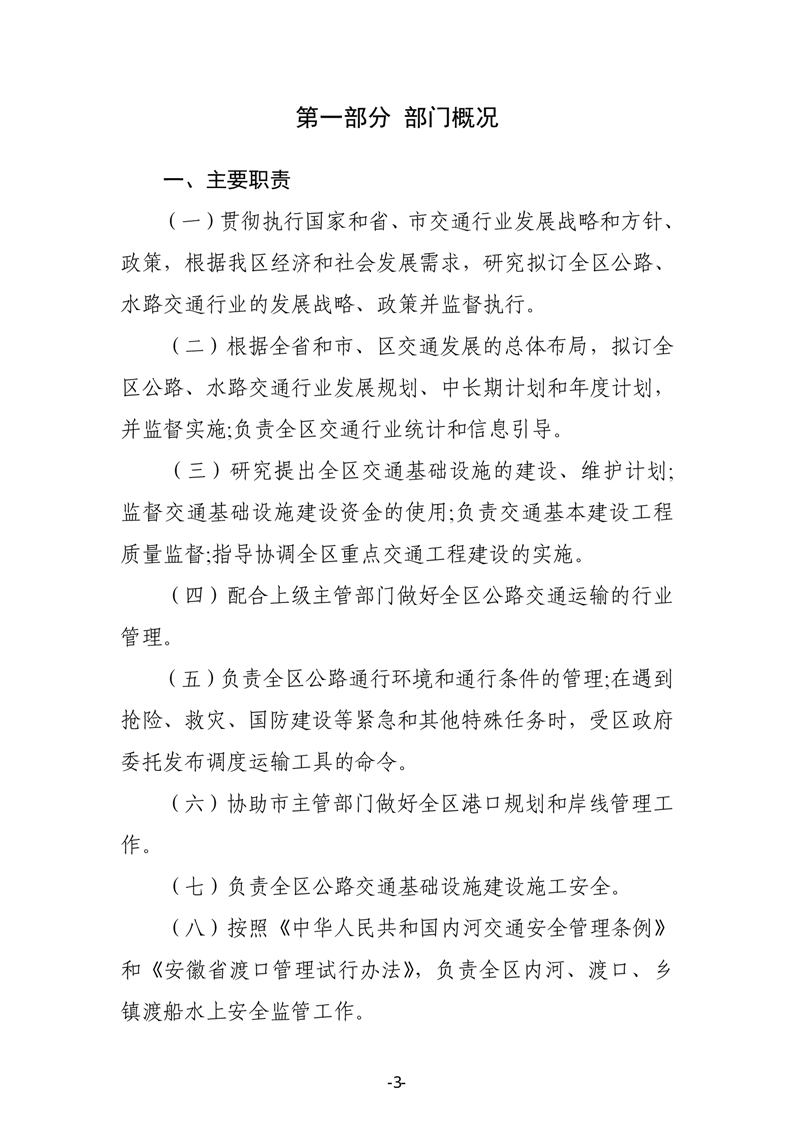 第一部分 部门概况

一、主要职责

（一）贯彻执行国家和省、市交通行业发展战略和方针、政策，根据我区经济和社会发展需求，研究拟订全区公路、水路交通行业的发展战略、政策并监督执行。

（二）根据全省和市、区交通发展的总体布局，拟订全区公路、水路交通行业发展规划、中长期计划和年度计划，并监督实施;负责全区交通行业统计和信息引导。

（三）研究提出全区交通基础设施的建设、维护计划;监督交通基础设施建设资金的使用;负责交通基本建设工程质量监督;指导协调全区重点交通工程建设的实施。

（四）配合上级主管部门做好全区公路交通运输的行业管理。

（五）负责全区公路通行环境和通行条件的管理;在遇到抢险、救灾、国防建设等紧急和其他特殊任务时，受区政府委托发布调度运输工具的命令。

（六）协助市主管部门做好全区港口规划和岸线管理工作。

（七）负责全区公路交通基础设施建设施工安全。

（八）按照《中华人民共和国内河交通安全管理条例》和《安徽省渡口管理试行办法》，负责全区内河、渡口、乡镇渡船水上安全监管工作。

-3-